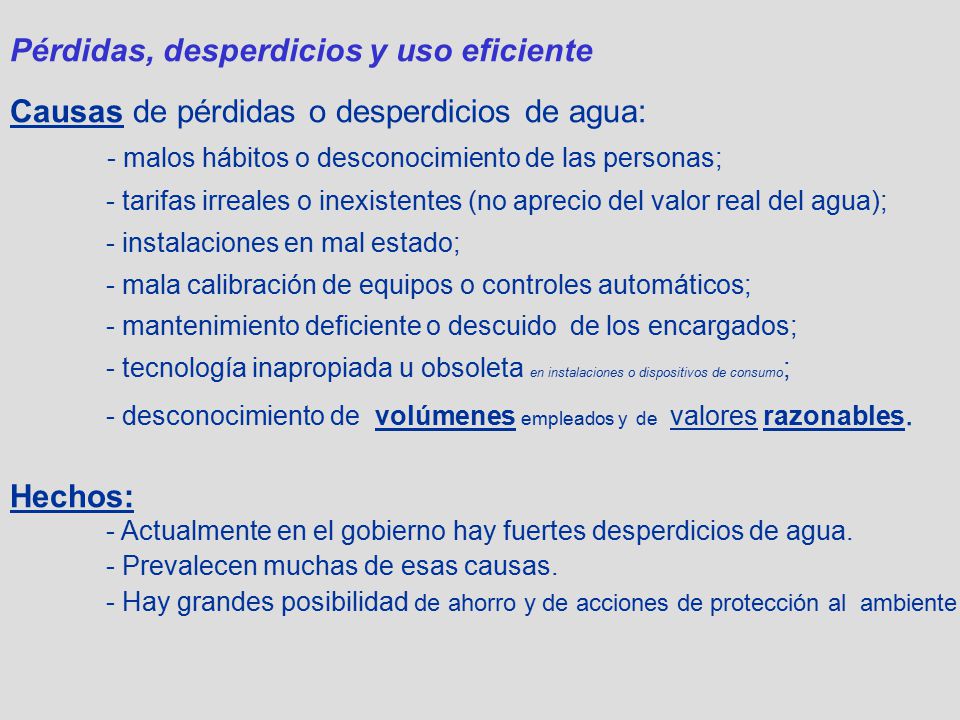 Pérdidas, desperdicios y uso eficiente

Causas de pérdidas o desperdicios de agua:

- malos hábitos o desconocimiento de las personas;

- tarifas irreales o inexistentes (no aprecio del valor real del agua);

- instalaciones en mal estado;

- mala calibración de equipos o controles automáticos;

- mantenimiento deficiente o descuido de los encargados;

- tecnología inapropiada u obsoleta en instalaciones o dispositivos de consumo;

- desconocimiento de volúmenes empleados y de valores razonables.

Hechos:

- Actualmente en el gobierno hay fuertes desperdicios de agua.

- Prevalecen muchas de esas causas.

- Hay grandes posibilidad de ahorro y de acciones de protección al ambiente